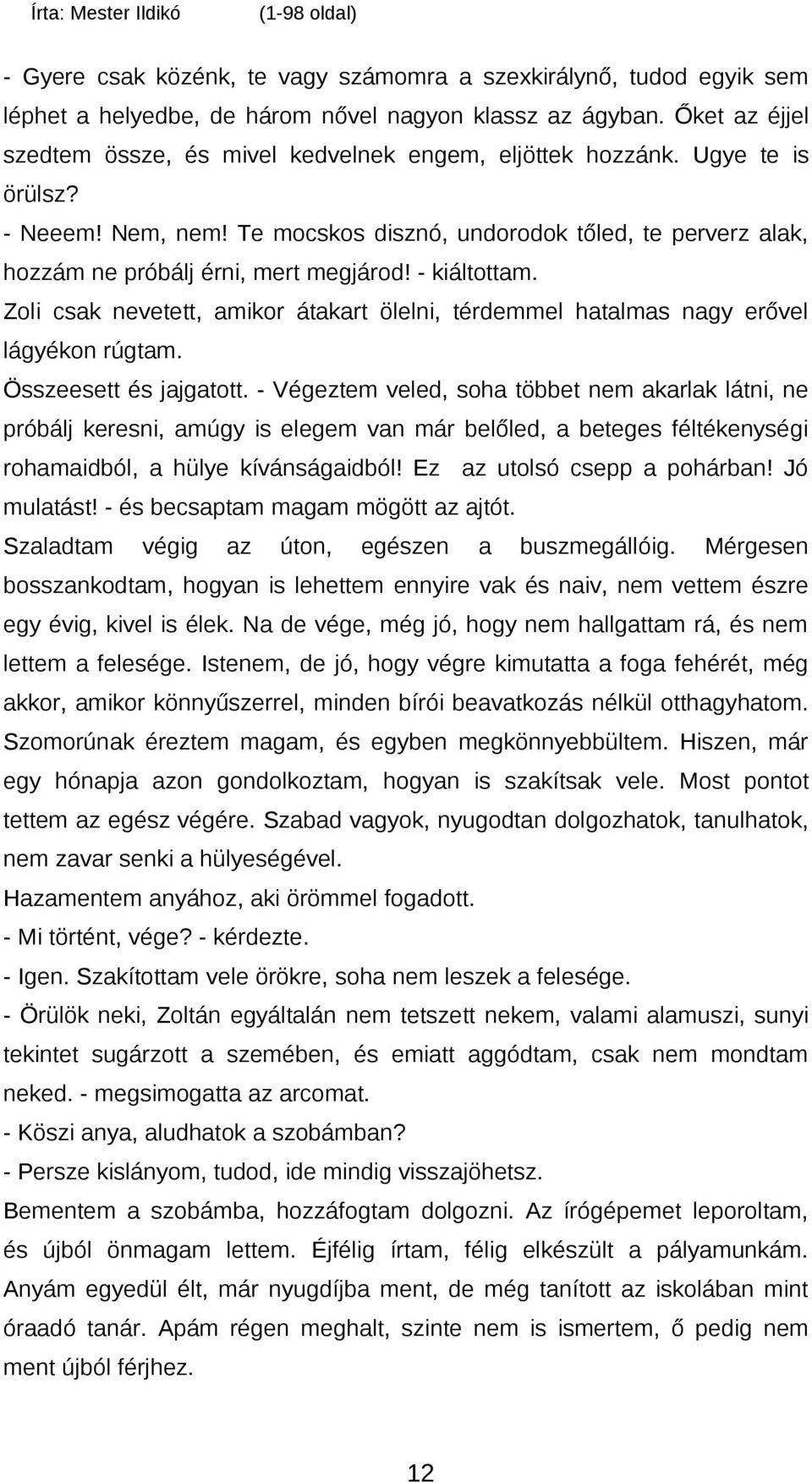 Írta: Mester Ildikó (1-98 oldal)

- Gyere csak közénk, te vagy számomra a szexkirálynő, tudod egyik sem léphet a helyedbe, de három nővel nagyon klassz az ágyban. Őket az éjjel szedtem össze, és mivel kedvelnek engem, eljöttek hozzánk. Ugye te is örülsz?

- Neeem! Nem, nem! Te mocskos disznó, undorodok tőled, te perverz alak, hozzám ne próbálj érni, mert megjárod! - kiáltottam.

Zoli csak nevetett, amikor átakart ölelni, térdemmel hatalmas nagy erővel lágyékon rúgtam.

Összeesett és jajgatott. - Végeztem veled, soha többet nem akarlak látni, ne próbálj keresni, amúgy is elegem van már belőled, a beteges féltékenységi rohamaidból, a hülye kívánságaidból! Ez az utolsó csepp a pohárban! Jó mulatást! - és becsaptam magam mögött az ajtót.

Szaladtam végig az úton, egészen a buszmegállóig. Mérgesen bosszankodtam, hogyan is lehettem ennyire vak és naiv, nem vettem észre egy évig, kivel is élek. Na de vége, még jó, hogy nem hallgattam rá, és nem lettem a felesége. Istenem, de jó, hogy végre kimutatta a foga fehérét, még akkor, amikor könnyűszerrel, minden bírói beavatkozás nélkül otthagyhatom. Szomorúnak éreztem magam, és egyben megkönnyebbültem. Hiszen, már egy hónapja azon gondolkoztam, hogyan is szakítsak vele. Most pontot tettem az egész végére. Szabad vagyok, nyugodtan dolgozhatok, tanulhatok, nem zavar senki a hülyeségével.

Hazamentem anyához, aki örömmel fogadott.

- Mi történt, vége? - kérdezte.

- Igen. Szakítottam vele örökre, soha nem leszek a felesége.

- Örülök neki, Zoltán egyáltalán nem tetszett nekem, valami alamuszi, sunyi tekintet sugárzott a szemében, és emiatt aggódtam, csak nem mondtam neked. - megsimogatta az arcomat.

- Köszi anya, aludhatok a szobámban?

- Persze kislányom, tudod, ide mindig visszajöhetsz.

Bementem a szobámba, hozzáfogtam dolgozni. Az írógépemet leporoltam, és újból önmagam lettem. Éjfélig írtam, félig elkészült a pályamunkám. Anyám egyedül élt, már nyugdíjba ment, de még tanított az iskolában mint óraadó tanár. Apám régen meghalt, szinte nem is ismertem, ő pedig nem ment újból férjhez.

12